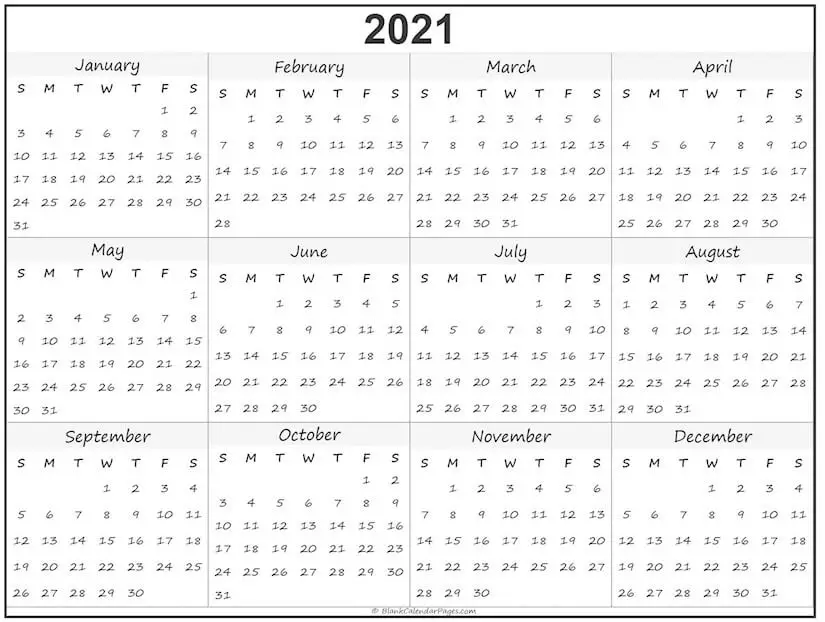 2021

January

| S | M | T | W | T | F | S |
|---|---|---|---|---|---|---|
| | | | | | 1 | 2 |
| 3 | 4 | 5 | 6 | 7 | 8 | 9 |
| 10 | 11 | 12 | 13 | 14 | 15 | 16 |
| 17 | 18 | 19 | 20 | 21 | 22 | 23 |
| 24 | 25 | 26 | 27 | 28 | 29 | 30 |
| 31 | | | | | | |

February

| S | M | T | W | T | F | S |
|---|---|---|---|---|---|---|
| | 1 | 2 | 3 | 4 | 5 | 6 |
| 7 | 8 | 9 | 10 | 11 | 12 | 13 |
| 14 | 15 | 16 | 17 | 18 | 19 | 20 |
| 21 | 22 | 23 | 24 | 25 | 26 | 27 |
| 28 | | | | | | |

March

| S | M | T | W | T | F | S |
|---|---|---|---|---|---|---|
| | 1 | 2 | 3 | 4 | 5 | 6 |
| 7 | 8 | 9 | 10 | 11 | 12 | 13 |
| 14 | 15 | 16 | 17 | 18 | 19 | 20 |
| 21 | 22 | 23 | 24 | 25 | 26 | 27 |
| 28 | 29 | 30 | 31 | | | |

April

| S | M | T | W | T | F | S |
|---|---|---|---|---|---|---|
| | | | | 1 | 2 | 3 |
| 4 | 5 | 6 | 7 | 8 | 9 | 10 |
| 11 | 12 | 13 | 14 | 15 | 16 | 17 |
| 18 | 19 | 20 | 21 | 22 | 23 | 24 |
| 25 | 26 | 27 | 28 | 29 | 30 | |

May

| S | M | T | W | T | F | S |
|---|---|---|---|---|---|---|
| | | | | | | 1 |
| 2 | 3 | 4 | 5 | 6 | 7 | 8 |
| 9 | 10 | 11 | 12 | 13 | 14 | 15 |
| 16 | 17 | 18 | 19 | 20 | 21 | 22 |
| 23 | 24 | 25 | 26 | 27 | 28 | 29 |
| 30 | 31 | | | | | |

June

| S | M | T | W | T | F | S |
|---|---|---|---|---|---|---|
| | | 1 | 2 | 3 | 4 | 5 |
| 6 | 7 | 8 | 9 | 10 | 11 | 12 |
| 13 | 14 | 15 | 16 | 17 | 18 | 19 |
| 20 | 21 | 22 | 23 | 24 | 25 | 26 |
| 27 | 28 | 29 | 30 | | | |

July

| S | M | T | W | T | F | S |
|---|---|---|---|---|---|---|
| | | | | 1 | 2 | 3 |
| 4 | 5 | 6 | 7 | 8 | 9 | 10 |
| 11 | 12 | 13 | 14 | 15 | 16 | 17 |
| 18 | 19 | 20 | 21 | 22 | 23 | 24 |
| 25 | 26 | 27 | 28 | 29 | 30 | 31 |

August

| S | M | T | W | T | F | S |
|---|---|---|---|---|---|---|
| 1 | 2 | 3 | 4 | 5 | 6 | 7 |
| 8 | 9 | 10 | 11 | 12 | 13 | 14 |
| 15 | 16 | 17 | 18 | 19 | 20 | 21 |
| 22 | 23 | 24 | 25 | 26 | 27 | 28 |
| 29 | 30 | 31 | | | | |

September

| S | M | T | W | T | F | S |
|---|---|---|---|---|---|---|
| | | | 1 | 2 | 3 | 4 |
| 5 | 6 | 7 | 8 | 9 | 10 | 11 |
| 12 | 13 | 14 | 15 | 16 | 17 | 18 |
| 19 | 20 | 21 | 22 | 23 | 24 | 25 |
| 26 | 27 | 28 | 29 | 30 | | |

October

| S | M | T | W | T | F | S |
|---|---|---|---|---|---|---|
| | | | | | 1 | 2 |
| 3 | 4 | 5 | 6 | 7 | 8 | 9 |
| 10 | 11 | 12 | 13 | 14 | 15 | 16 |
| 17 | 18 | 19 | 20 | 21 | 22 | 23 |
| 24 | 25 | 26 | 27 | 28 | 29 | 30 |
| 31 | | | | | | |

November

| S | M | T | W | T | F | S |
|---|---|---|---|---|---|---|
| | 1 | 2 | 3 | 4 | 5 | 6 |
| 7 | 8 | 9 | 10 | 11 | 12 | 13 |
| 14 | 15 | 16 | 17 | 18 | 19 | 20 |
| 21 | 22 | 23 | 24 | 25 | 26 | 27 |
| 28 | 29 | 30 | | | | |

December

| S | M | T | W | T | F | S |
|---|---|---|---|---|---|---|
| | | | 1 | 2 | 3 | 4 |
| 5 | 6 | 7 | 8 | 9 | 10 | 11 |
| 12 | 13 | 14 | 15 | 16 | 17 | 18 |
| 19 | 20 | 21 | 22 | 23 | 24 | 25 |
| 26 | 27 | 28 | 29 | 30 | 31 | |

© BlankCalendarPages.com